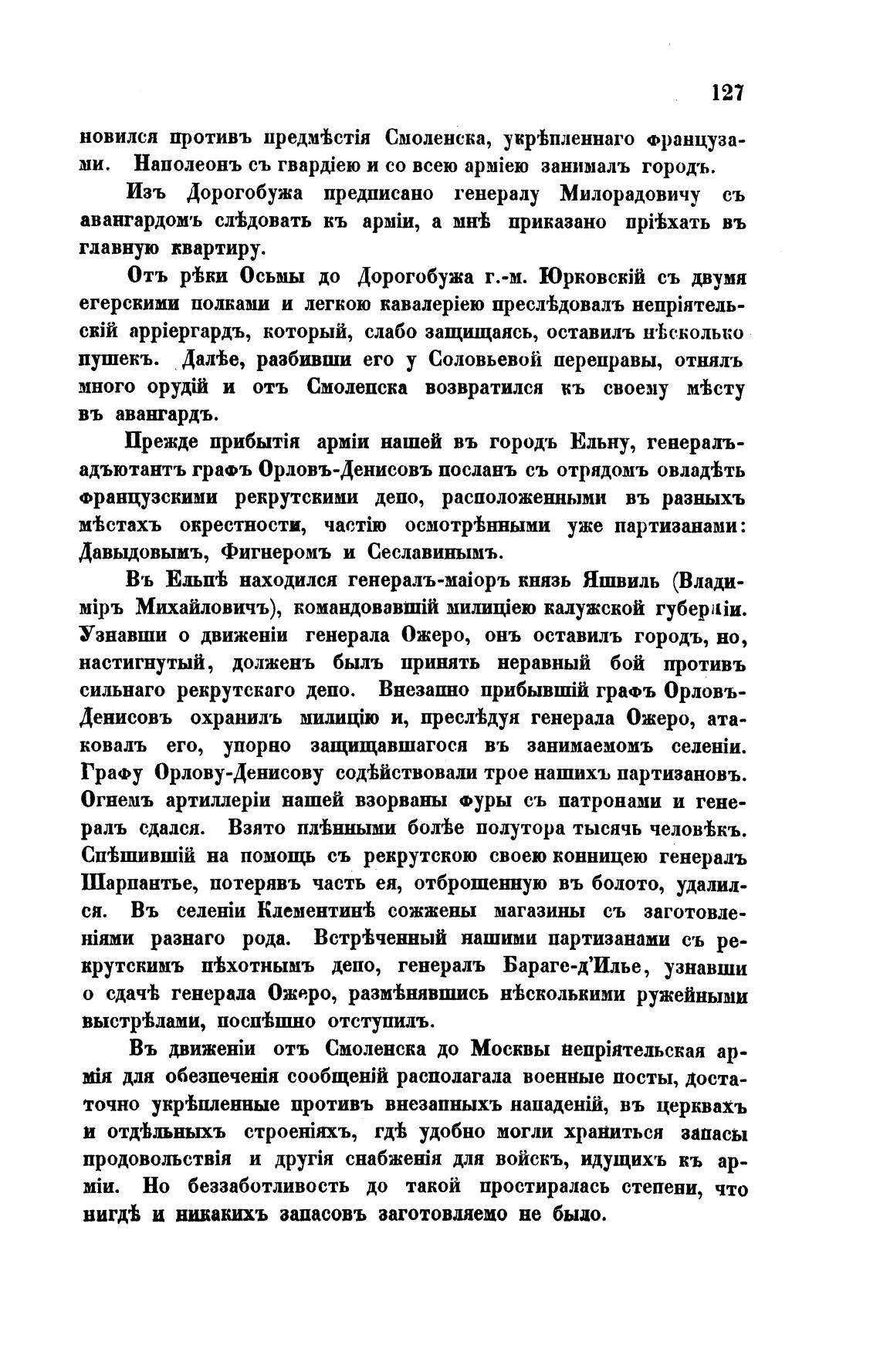 127

новился противъ предмѣстія Смоленска, укрѣпленнаго французами. Наполеонъ съ гвардіею и со всею арміею занималъ городъ.

Изъ Дорогобужа предписано генералу Милорадовичу съ авангардомъ слѣдовать къ арміи, а мнѣ приказано пріѣхать въ главную квартиру.

Отъ рѣки Осьмы до Дорогобужа г.-м. Юрковскій съ двумя егерскими полками и легкою кавалеріею преслѣдовалъ непріятельскій арріергардъ, который, слабо защищаясь, оставилъ нѣсколько пушекъ. Далѣе, разбивши его у Соловьевой переправы, отнялъ много орудій и отъ Смоленска возвратился къ своему мѣсту въ авангардъ.

Прежде прибытія арміи нашей въ городъ Ельну, генералъ-адъютантъ графъ Орловъ-Денисовъ посланъ съ отрядомъ овладѣть французскими рекрутскими депо, расположенными въ разныхъ мѣстахъ окрестности, частію осмотрѣнными уже партизанами: Давыдовымъ, Фигнеромъ и Сеславинымъ.

Въ Ельнѣ находился генералъ-маіоръ князь Яшвиль (Владиміръ Михайловичъ), командовавшій милиціею калужской губерніи. Узнавши о движеніи генерала Ожеро, онъ оставилъ городъ, но, настигнутый, долженъ былъ принять неравный бой противъ сильнаго рекрутскаго депо. Внезапно прибывшій графъ Орловъ-Денисовъ охранилъ милицію и, преслѣдуя генерала Ожеро, атаковалъ его, упорно защищавшагося въ занимаемомъ селеніи. Графу Орлову-Денисову содѣйствовали трое нашихъ партизановъ. Огнемъ артиллеріи нашей взорваны фуры съ патронами и генералъ сдался. Взято плѣнными болѣе полутора тысячь человѣкъ. Спѣшившій на помощь съ рекрутскою своею конницею генералъ Шарпантье, потерявъ часть ея, отброшенную въ болото, удалился. Въ селеніи Клементинѣ сожжены магазины съ заготовленіями разнаго рода. Встрѣченный нашими партизанами съ рекрутскимъ пѣхотнымъ депо, генералъ Бараге-д'Илье, узнавши о сдачѣ генерала Ожеро, размѣнявшись нѣсколькими ружейными выстрѣлами, поспѣшно отступилъ.

Въ движеніи отъ Смоленска до Москвы непріятельская армія для обезпеченія сообщеній располагала военные посты, достаточно укрѣпленные противъ внезапныхъ нападеній, въ церквахъ и отдѣльныхъ строеніяхъ, гдѣ удобно могли храниться запасы продовольствія и другія снабженія для войскъ, идущихъ къ арміи. Но беззаботливость до такой простиралась степени, что нигдѣ и никакихъ запасовъ заготовляемо не было.